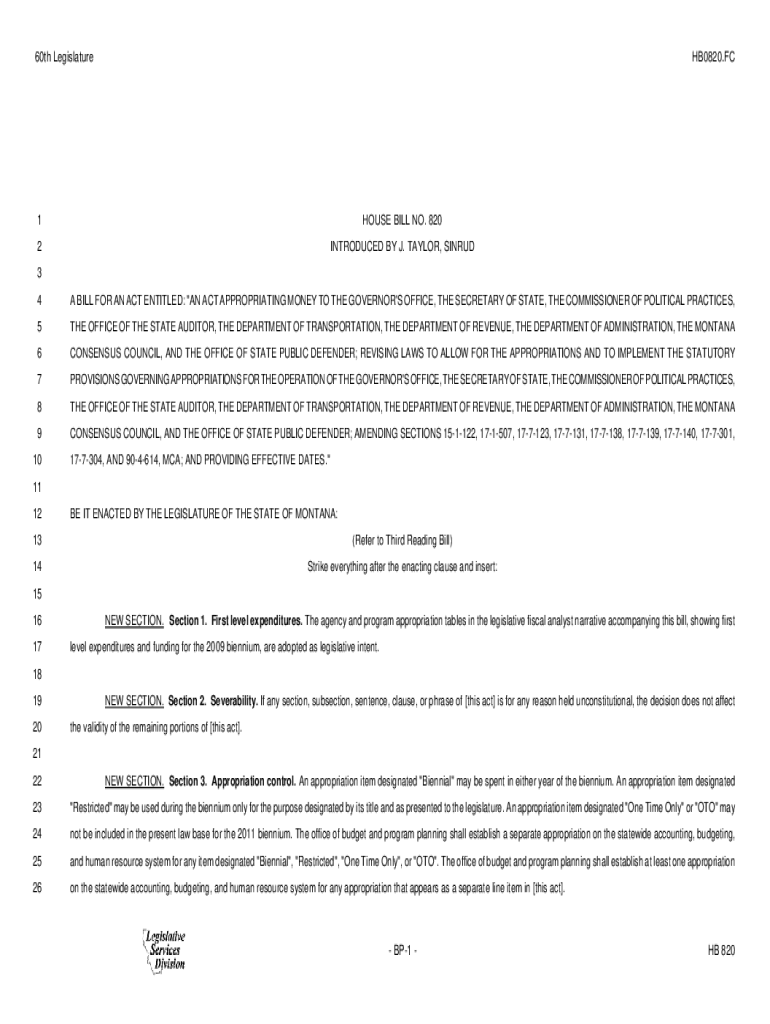 60th Legislature HB0820.FC

1 HOUSE BILL NO. 820

2 INTRODUCED BY J. TAYLOR, SINRUD

3

4 A BILL FOR AN ACT ENTITLED: "AN ACT APPROPRIATING MONEY TO THE GOVERNOR'S OFFICE, THE SECRETARY OF STATE, THE COMMISSIONER OF POLITICAL PRACTICES,

5 THE OFFICE OF THE STATE AUDITOR, THE DEPARTMENT OF TRANSPORTATION, THE DEPARTMENT OF REVENUE, THE DEPARTMENT OF ADMINISTRATION, THE MONTANA

6 CONSENSUS COUNCIL, AND THE OFFICE OF STATE PUBLIC DEFENDER; REVISING LAWS TO ALLOW FOR THE APPROPRIATIONS AND TO IMPLEMENT THE STATUTORY

7 PROVISIONS GOVERNING APPROPRIATIONS FOR THE OPERATION OF THE GOVERNOR'S OFFICE, THE SECRETARY OF STATE, THE COMMISSIONER OF POLITICAL PRACTICES,

8 THE OFFICE OF THE STATE AUDITOR, THE DEPARTMENT OF TRANSPORTATION, THE DEPARTMENT OF REVENUE, THE DEPARTMENT OF ADMINISTRATION, THE MONTANA

9 CONSENSUS COUNCIL, AND THE OFFICE OF STATE PUBLIC DEFENDER; AMENDING SECTIONS 15-1-122, 17-1-507, 17-7-123, 17-7-131, 17-7-138, 17-7-139, 17-7-140, 17-7-301,

10 17-7-304, AND 90-4-614, MCA; AND PROVIDING EFFECTIVE DATES."

11

12 BE IT ENACTED BY THE LEGISLATURE OF THE STATE OF MONTANA:

13 (Refer to Third Reading Bill)

14 Strike everything after the enacting clause and insert:

15

16 NEW SECTION. Section 1. First level expenditures. The agency and program appropriation tables in the legislative fiscal analyst narrative accompanying this bill, showing first

17 level expenditures and funding for the 2009 biennium, are adopted as legislative intent.

18

19 NEW SECTION. Section 2. Severability. If any section, subsection, sentence, clause, or phrase of [this act] is for any reason held unconstitutional, the decision does not affect

20 the validity of the remaining portions of [this act].

21

22 NEW SECTION. Section 3. Appropriation control. An appropriation item designated "Biennial" may be spent in either year of the biennium. An appropriation item designated

23 "Restricted" may be used during the biennium only for the purpose designated by its title and as presented to the legislature. An appropriation item designated "One Time Only" or "OTO" may

24 not be included in the present law base for the 2011 biennium. The office of budget and program planning shall establish a separate appropriation on the statewide accounting, budgeting,

25 and human resource system for any item designated "Biennial", "Restricted", "One Time Only", or "OTO". The office of budget and program planning shall establish at least one appropriation

26 on the statewide accounting, budgeting, and human resource system for any appropriation that appears as a separate line item in [this act].

Legislative Services Division - BP-1 - HB 820